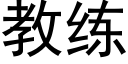 教练